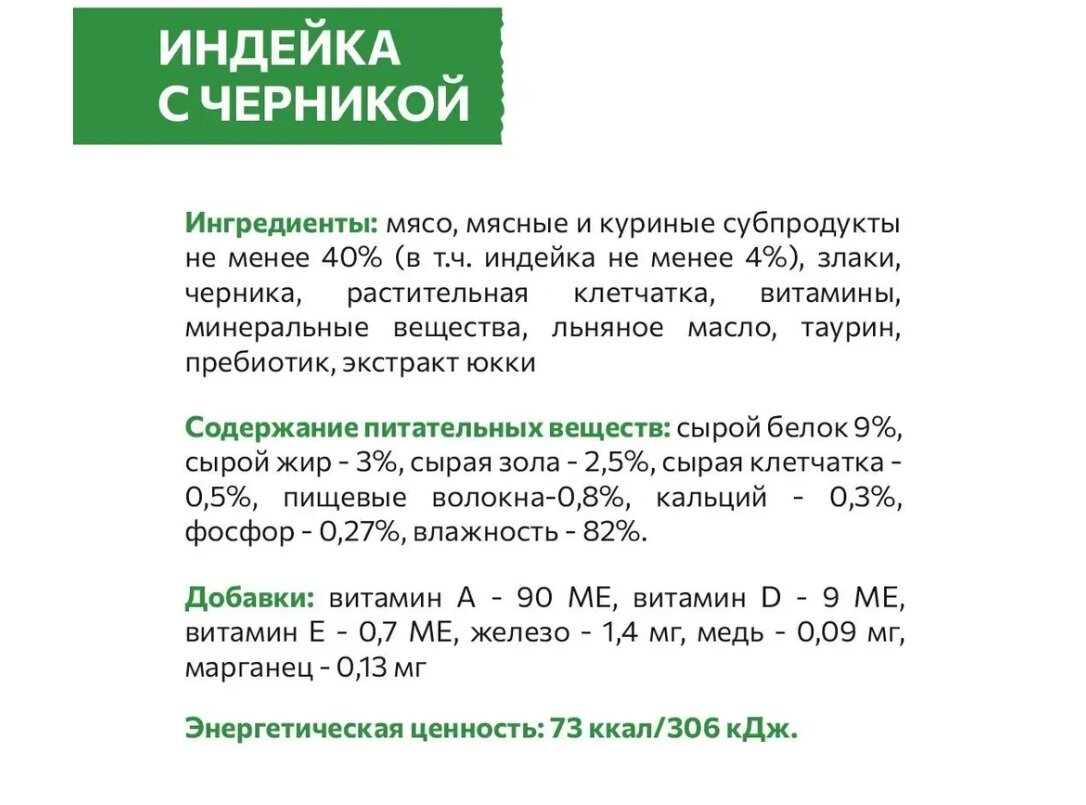 ИНДЕЙКА С ЧЕРНИКОЙ

Ингредиенты: мясо, мясные и куриные субпродукты не менее 40% (в т.ч. индейка не менее 4%), злаки, черника, растительная клетчатка, витамины, минеральные вещества, льняное масло, таурин, пребиотик, экстракт юкки

Содержание питательных веществ: сырой белок 9%, сырой жир - 3%, сырая зола - 2,5%, сырая клетчатка - 0,5%, пищевые волокна-0,8%, кальций - 0,3%, фосфор - 0,27%, влажность - 82%.

Добавки: витамин А - 90 МЕ, витамин D - 9 МЕ, витамин Е - 0,7 МЕ, железо - 1,4 мг, медь - 0,09 мг, марганец - 0,13 мг

Энергетическая ценность: 73 ккал/306 кДж.